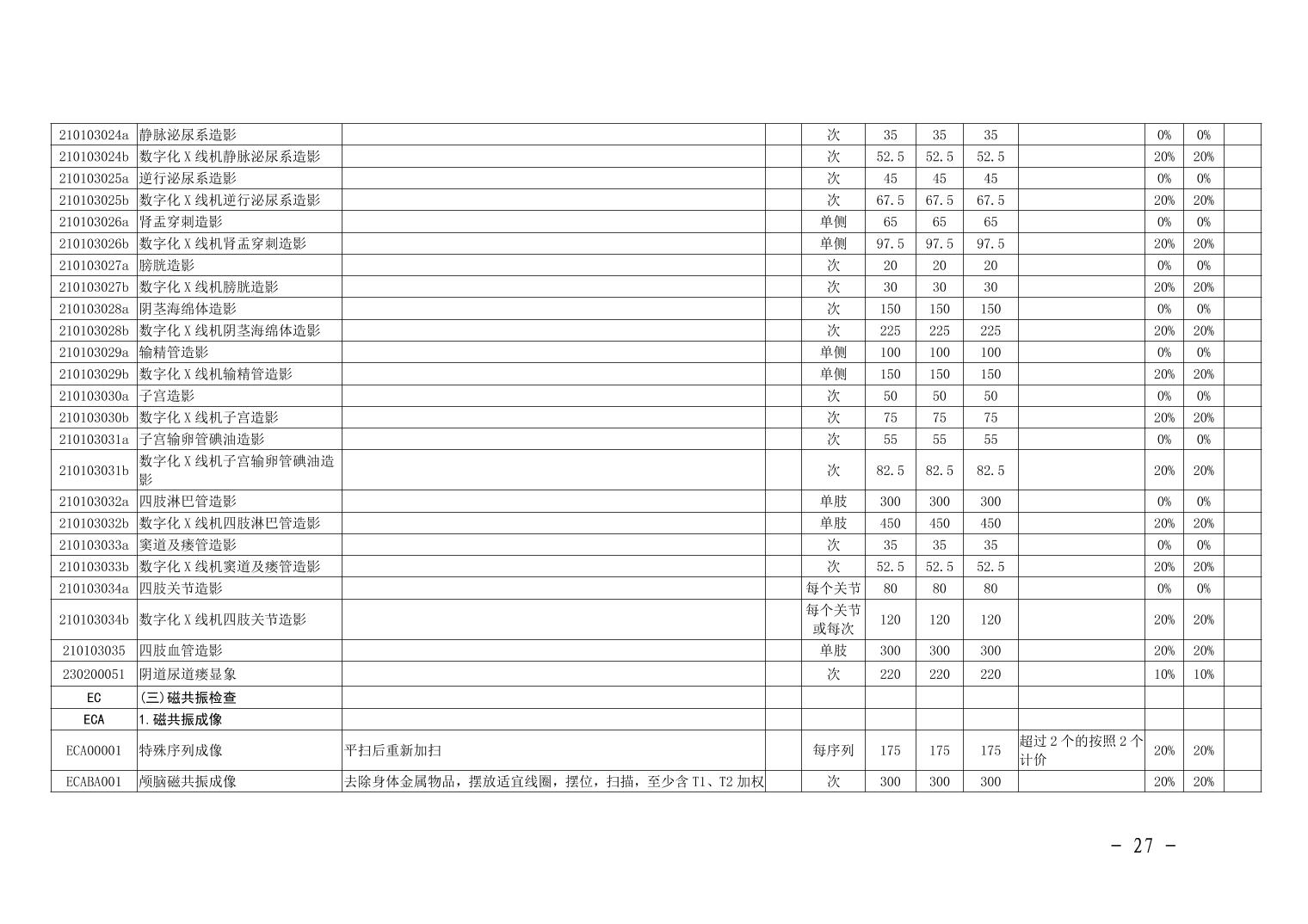 | | | | | | | | | | | | |
|---|---|---|---|---|---|---|---|---|---|---|---|
| 210103024a | 静脉泌尿系造影 | | | 次 | 35 | 35 | 35 | | 0% | 0% | |
| 210103024b | 数字化 X 线机静脉泌尿系造影 | | | 次 | 52.5 | 52.5 | 52.5 | | 20% | 20% | |
| 210103025a | 逆行泌尿系造影 | | | 次 | 45 | 45 | 45 | | 0% | 0% | |
| 210103025b | 数字化 X 线机逆行泌尿系造影 | | | 次 | 67.5 | 67.5 | 67.5 | | 20% | 20% | |
| 210103026a | 肾盂穿刺造影 | | | 单侧 | 65 | 65 | 65 | | 0% | 0% | |
| 210103026b | 数字化 X 线机肾盂穿刺造影 | | | 单侧 | 97.5 | 97.5 | 97.5 | | 20% | 20% | |
| 210103027a | 膀胱造影 | | | 次 | 20 | 20 | 20 | | 0% | 0% | |
| 210103027b | 数字化 X 线机膀胱造影 | | | 次 | 30 | 30 | 30 | | 20% | 20% | |
| 210103028a | 阴茎海绵体造影 | | | 次 | 150 | 150 | 150 | | 0% | 0% | |
| 210103028b | 数字化 X 线机阴茎海绵体造影 | | | 次 | 225 | 225 | 225 | | 20% | 20% | |
| 210103029a | 输精管造影 | | | 单侧 | 100 | 100 | 100 | | 0% | 0% | |
| 210103029b | 数字化 X 线机输精管造影 | | | 单侧 | 150 | 150 | 150 | | 20% | 20% | |
| 210103030a | 子宫造影 | | | 次 | 50 | 50 | 50 | | 0% | 0% | |
| 210103030b | 数字化 X 线机子宫造影 | | | 次 | 75 | 75 | 75 | | 20% | 20% | |
| 210103031a | 子宫输卵管碘油造影 | | | 次 | 55 | 55 | 55 | | 0% | 0% | |
| 210103031b | 数字化 X 线机子宫输卵管碘油造影 | | | 次 | 82.5 | 82.5 | 82.5 | | 20% | 20% | |
| 210103032a | 四肢淋巴管造影 | | | 单肢 | 300 | 300 | 300 | | 0% | 0% | |
| 210103032b | 数字化 X 线机四肢淋巴管造影 | | | 单肢 | 450 | 450 | 450 | | 20% | 20% | |
| 210103033a | 窦道及瘘管造影 | | | 次 | 35 | 35 | 35 | | 0% | 0% | |
| 210103033b | 数字化 X 线机窦道及瘘管造影 | | | 次 | 52.5 | 52.5 | 52.5 | | 20% | 20% | |
| 210103034a | 四肢关节造影 | | | 每个关节 | 80 | 80 | 80 | | 0% | 0% | |
| 210103034b | 数字化 X 线机四肢关节造影 | | | 每个关节或每次 | 120 | 120 | 120 | | 20% | 20% | |
| 210103035 | 四肢血管造影 | | | 单肢 | 300 | 300 | 300 | | 20% | 20% | |
| 230200051 | 阴道尿道瘘显象 | | | 次 | 220 | 220 | 220 | | 10% | 10% | |
| EC | (三)磁共振检查 | | | | | | | | | | |
| ECA | 1.磁共振成像 | | | | | | | | | | |
| ECA00001 | 特殊序列成像 | 平扫后重新加扫 | | 每序列 | 175 | 175 | 175 | 超过 2 个的按照 2 个计价 | 20% | 20% | |
| ECABA001 | 颅脑磁共振成像 | 去除身体金属物品，摆放适宜线圈，摆位，扫描，至少含 T1、T2 加权 | | 次 | 300 | 300 | 300 | | 20% | 20% | |

- 27 -